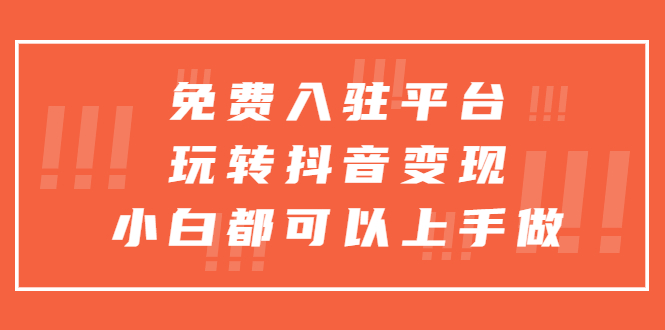 免费入驻平台
玩转抖音变现
小白都可以上手做